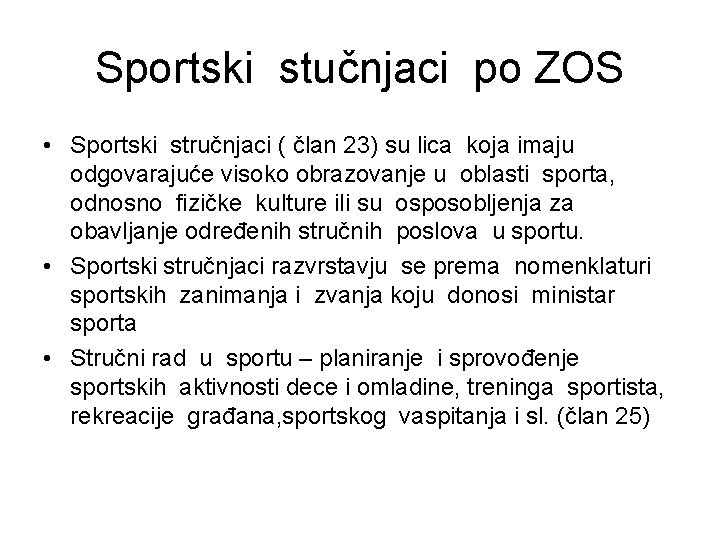 Sportski stučnjaci po ZOS

• Sportski stručnjaci ( član 23) su lica koja imaju odgovarajuće visoko obrazovanje u oblasti sporta, odnosno fizičke kulture ili su osposobljenja za obavljanje određenih stručnih poslova u sportu.
• Sportski stručnjaci razvrstavju se prema nomenklaturi sportskih zanimanja i zvanja koju donosi ministar sporta
• Stručni rad u sportu – planiranje i sprovođenje sportskih aktivnosti dece i omladine, treninga sportista, rekreacije građana,sportskog vaspitanja i sl. (član 25)